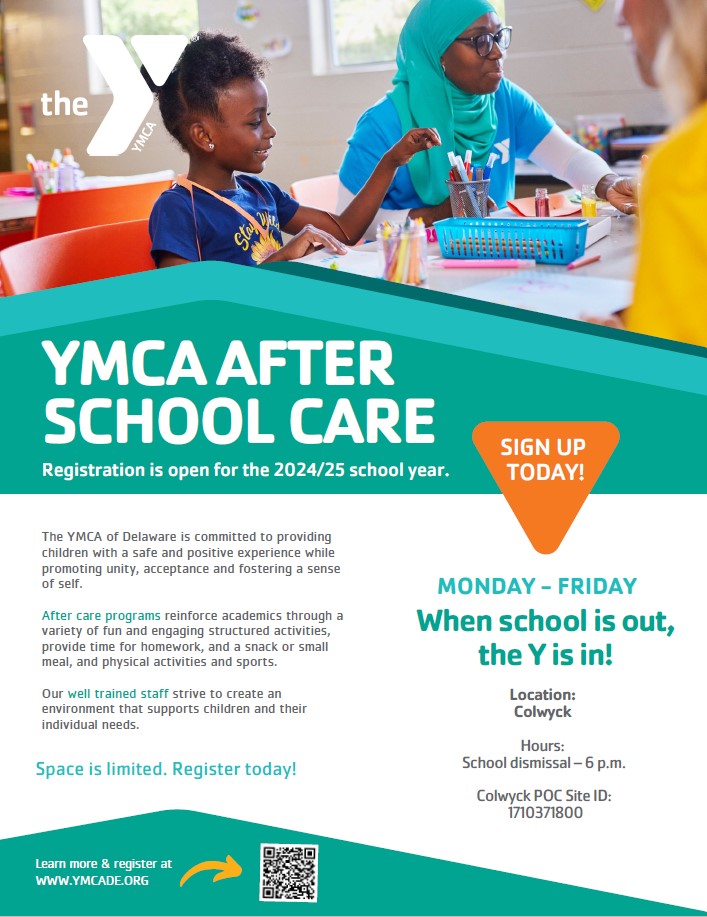 the YMCA

YMCA AFTER SCHOOL CARE

Registration is open for the 2024/25 school year.

SIGN UP TODAY!

The YMCA of Delaware is committed to providing children with a safe and positive experience while promoting unity, acceptance and fostering a sense of self.

After care programs reinforce academics through a variety of fun and engaging structured activities, provide time for homework, and a snack or small meal, and physical activities and sports.

Our well trained staff strive to create an environment that supports children and their individual needs.

Space is limited. Register today!

MONDAY – FRIDAY

When school is out, the Y is in!

Location:
Colwyck

Hours:
School dismissal – 6 p.m.

Colwyck POC Site ID:
1710371800

Learn more & register at
WWW.YMCADE.ORG